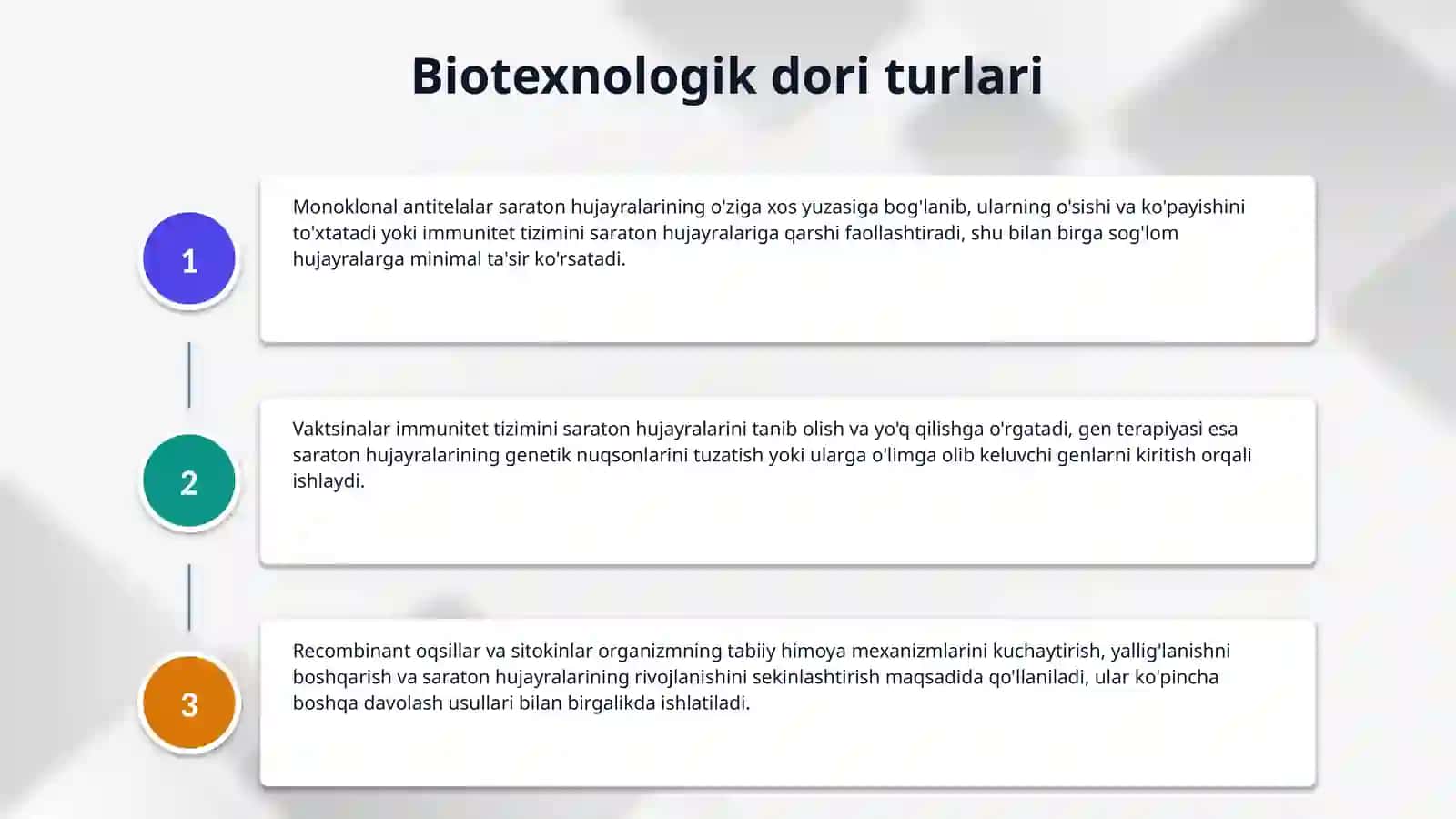 Biotexnologik dori turlari

1

Monoklonal antitelalar saraton hujayralarining o'ziga xos yuzasiga bog'lanib, ularning o'sishi va ko'payishini to'xtatadi yoki immunitet tizimini saraton hujayralariga qarshi faollashtiradi, shu bilan birga sog'lom hujayralarga minimal ta'sir ko'rsatadi.

2

Vaktsinalar immunitet tizimini saraton hujayralarini tanib olish va yo'q qilishga o'rgatadi, gen terapiyasi esa saraton hujayralarining genetik nuqsonlarini tuzatish yoki ularga o'limga olib keluvchi genlarni kiritish orqali ishlaydi.

3

Recombinant oqsillar va sitokinlar organizmning tabiiy himoya mexanizmlarini kuchaytirish, yallig'lanishni boshqarish va saraton hujayralarining rivojlanishini sekinlashtirish maqsadida qo'llaniladi, ular ko'pincha boshqa davolash usullari bilan birgalikda ishlatiladi.